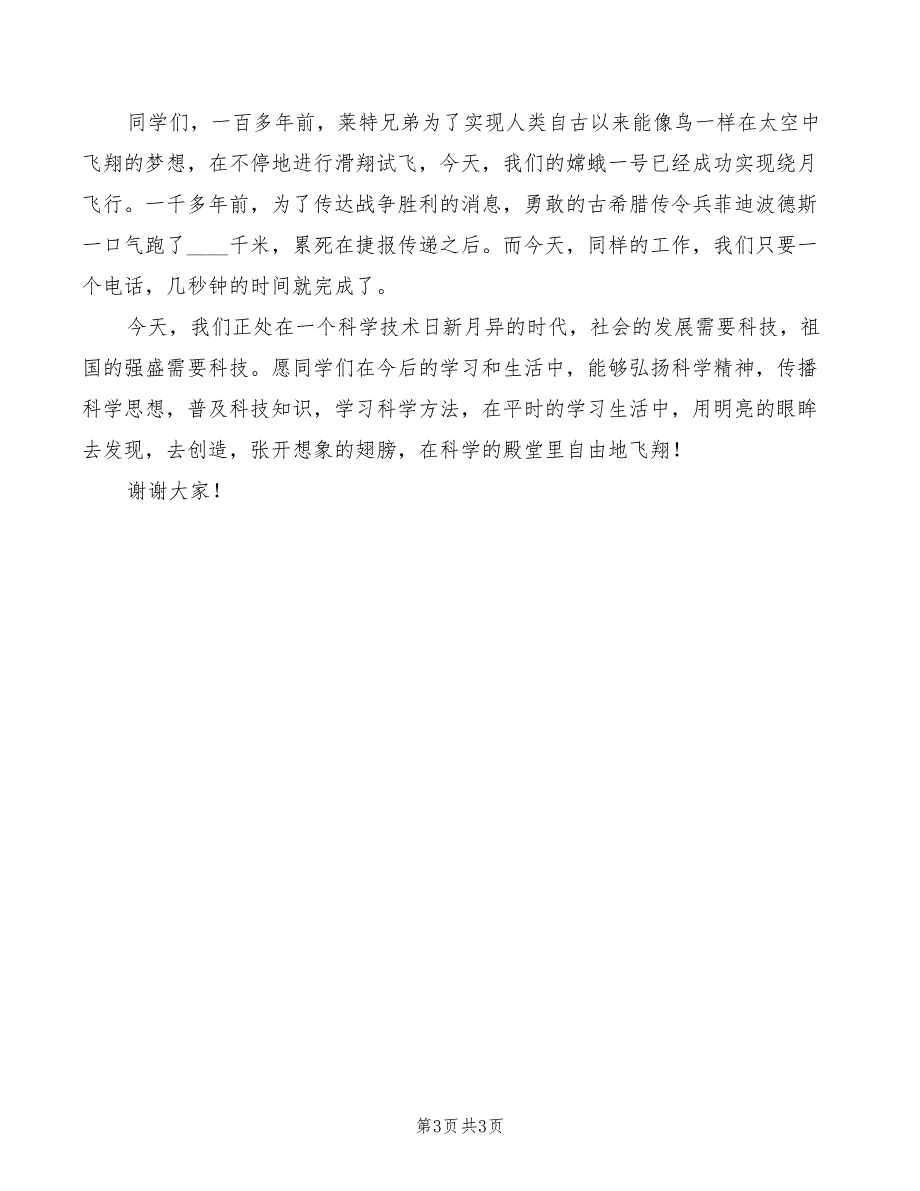 同学们，一百多年前，莱特兄弟为了实现人类自古以来能像鸟一样在太空中飞翔的梦想，在不停地进行滑翔试飞，今天，我们的嫦娥一号已经成功实现绕月飞行。一千多年前，为了传达战争胜利的消息，勇敢的古希腊传令兵菲迪波德斯一口气跑了____千米，累死在捷报传递之后。而今天，同样的工作，我们只要一个电话，几秒钟的时间就完成了。

今天，我们正处在一个科学技术日新月异的时代，社会的发展需要科技，祖国的强盛需要科技。愿同学们在今后的学习和生活中，能够弘扬科学精神，传播科学思想，普及科技知识，学习科学方法，在平时的学习生活中，用明亮的眼眸去发现，去创造，张开想象的翅膀，在科学的殿堂里自由地飞翔！

谢谢大家！

第3页 共3页